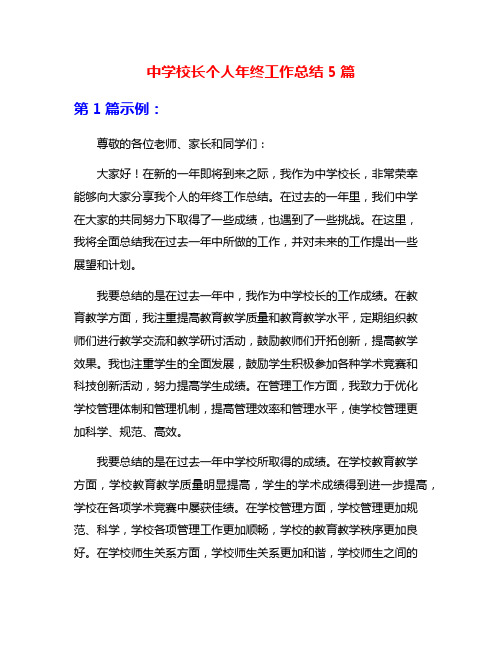 中学校长个人年终工作总结 5 篇

第 1 篇示例：

尊敬的各位老师、家长和同学们：

大家好！在新的一年即将到来之际，我作为中学校长，非常荣幸能够向大家分享我个人的年终工作总结。在过去的一年里，我们中学在大家的共同努力下取得了一些成绩，也遇到了一些挑战。在这里，我将全面总结我在过去一年中所做的工作，并对未来的工作提出一些展望和计划。

我要总结的是在过去一年中，我作为中学校长的工作成绩。在教育教学方面，我注重提高教育教学质量和教育教学水平，定期组织教师们进行教学交流和教学研讨活动，鼓励教师们开拓创新，提高教学效果。我也注重学生的全面发展，鼓励学生积极参加各种学术竞赛和科技创新活动，努力提高学生成绩。在管理工作方面，我致力于优化学校管理体制和管理机制，提高管理效率和管理水平，使学校管理更加科学、规范、高效。

我要总结的是在过去一年中学校所取得的成绩。在学校教育教学方面，学校教育教学质量明显提高，学生的学术成绩得到进一步提高，学校在各项学术竞赛中屡获佳绩。在学校管理方面，学校管理更加规范、科学，学校各项管理工作更加顺畅，学校的教育教学秩序更加良好。在学校师生关系方面，学校师生关系更加和谐，学校师生之间的